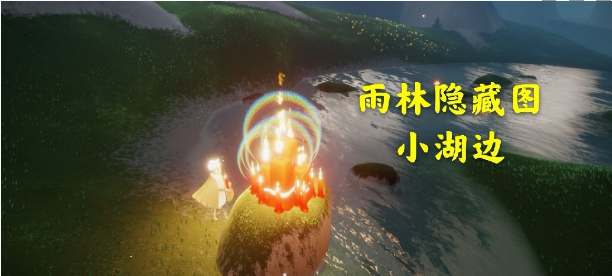 雨林隐藏图
小湖边